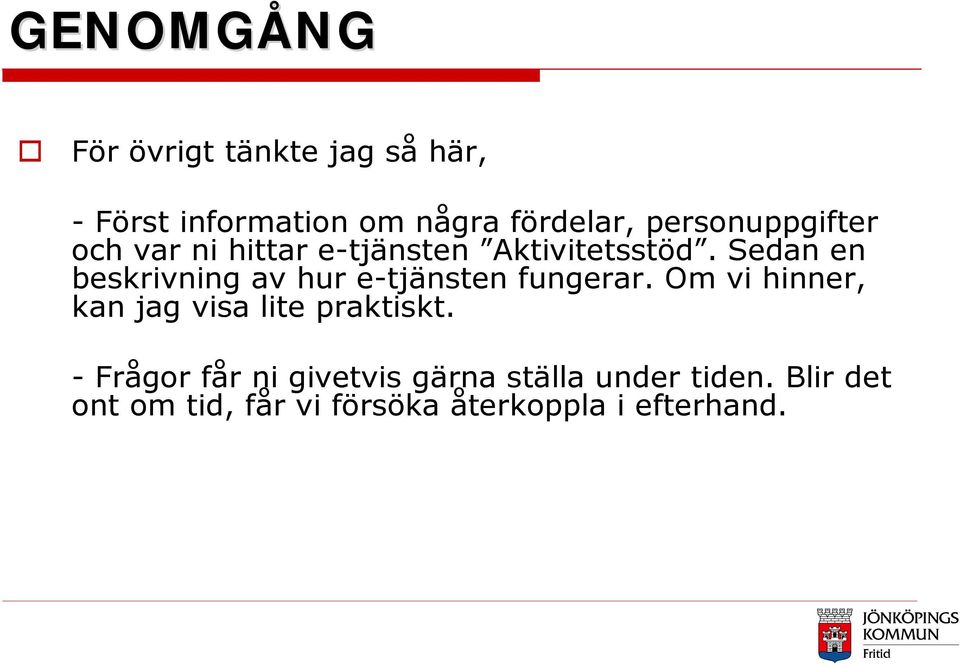 GENOMGÅNG

För övrigt tänkte jag så här,

- Först information om några fördelar, personuppgifter och var ni hittar e-tjänsten ”Aktivitetsstöd”. Sedan en beskrivning av hur e-tjänsten fungerar. Om vi hinner, kan jag visa lite praktiskt.

- Frågor får ni givetvis gärna ställa under tiden. Blir det ont om tid, får vi försöka återkoppla i efterhand.

JÖNKÖPINGS KOMMUN
Fritid